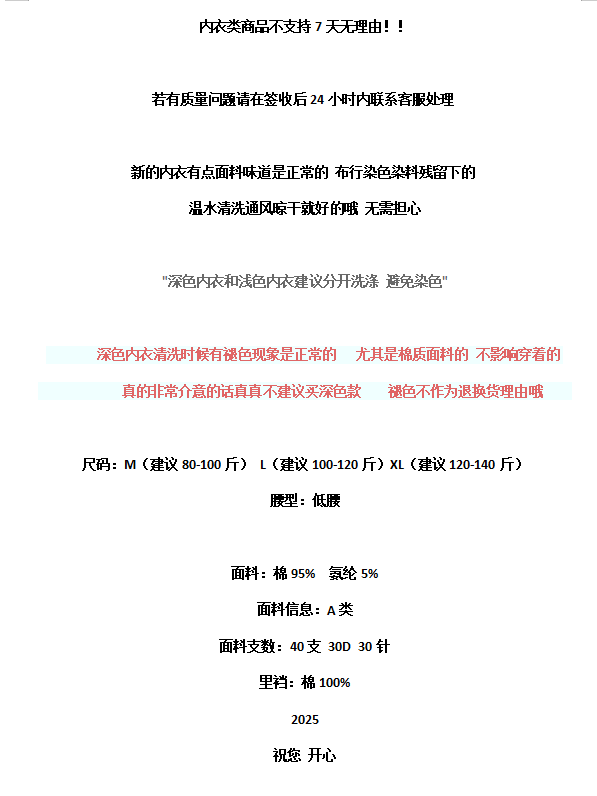 内衣类商品不支持 7 天无理由！！

若有质量问题请在签收后 24 小时内联系客服处理

新的内衣有点面料味道是正常的 布行染色染料残留下的

温水清洗通风晾干就好的哦 无需担心

"深色内衣和浅色内衣建议分开洗涤 避免染色"

深色内衣清洗时候有褪色现象是正常的 尤其是棉质面料的 不影响穿着的

真的非常介意的话真真不建议买深色款 褪色不作为退换货理由哦

尺码：M（建议 80-100 斤） L（建议 100-120 斤）XL（建议 120-140 斤）

腰型：低腰

面料：棉 95% 氨纶 5%

面料信息：A 类

面料支数：40 支 30D 30 针

里裆：棉 100%

2025

祝您 开心